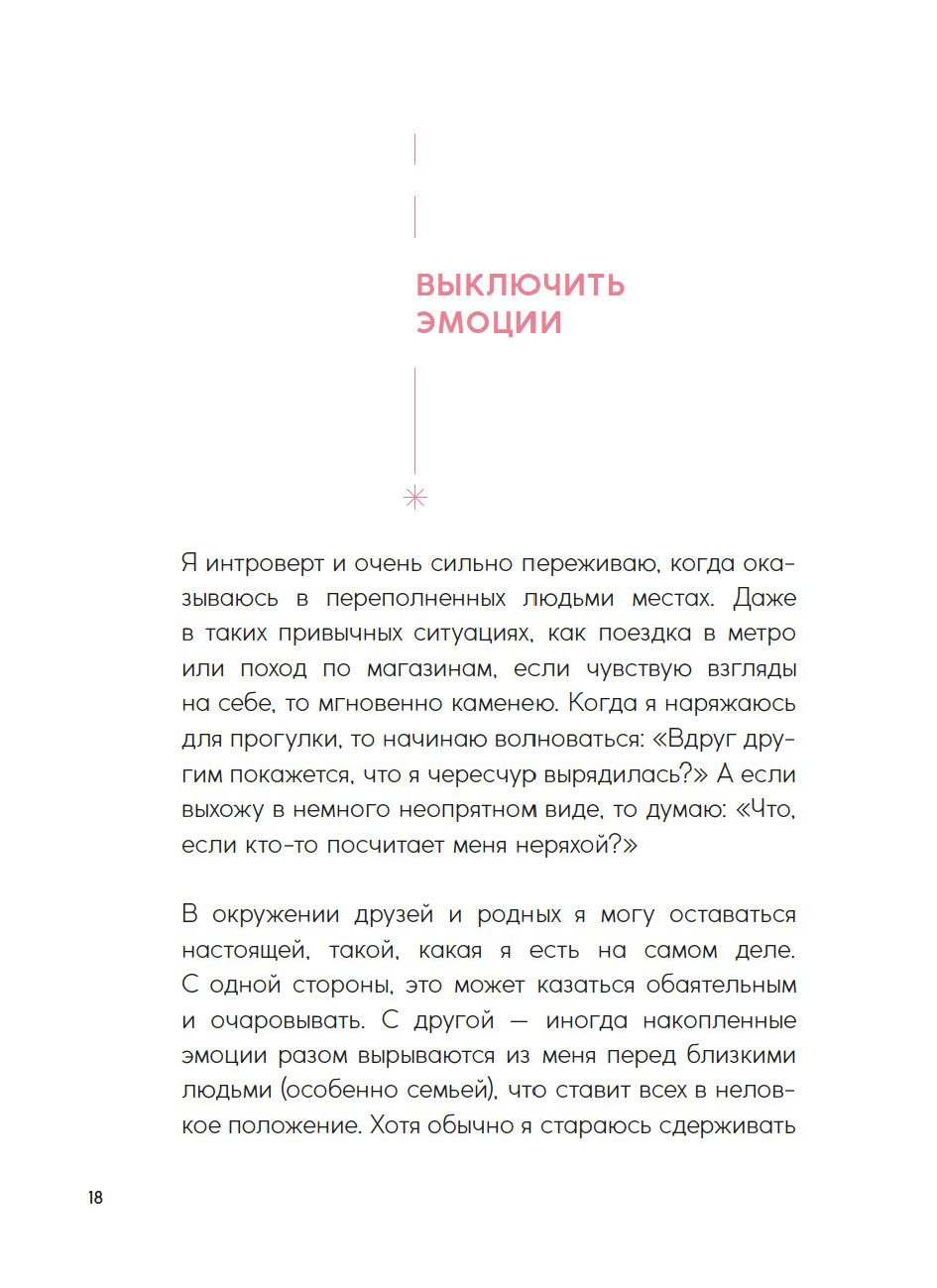 ВЫКЛЮЧИТЬ ЭМОЦИИ

Я интроверт и очень сильно переживаю, когда оказываюсь в переполненных людьми местах. Даже в таких привычных ситуациях, как поездка в метро или поход по магазинам, если чувствую взгляды на себе, то мгновенно каменею. Когда я наряжаюсь для прогулки, то начинаю волноваться: «Вдруг другим покажется, что я чересчур вырядилась?» А если выхожу в немного неопрятном виде, то думаю: «Что, если кто-то посчитает меня неряхой?»

В окружении друзей и родных я могу оставаться настоящей, такой, какая я есть на самом деле. С одной стороны, это может казаться обаятельным и очаровывать. С другой — иногда накопленные эмоции разом вырываются из меня перед близкими людьми (особенно семьей), что ставит всех в неловкое положение. Хотя обычно я стараюсь сдерживать

18